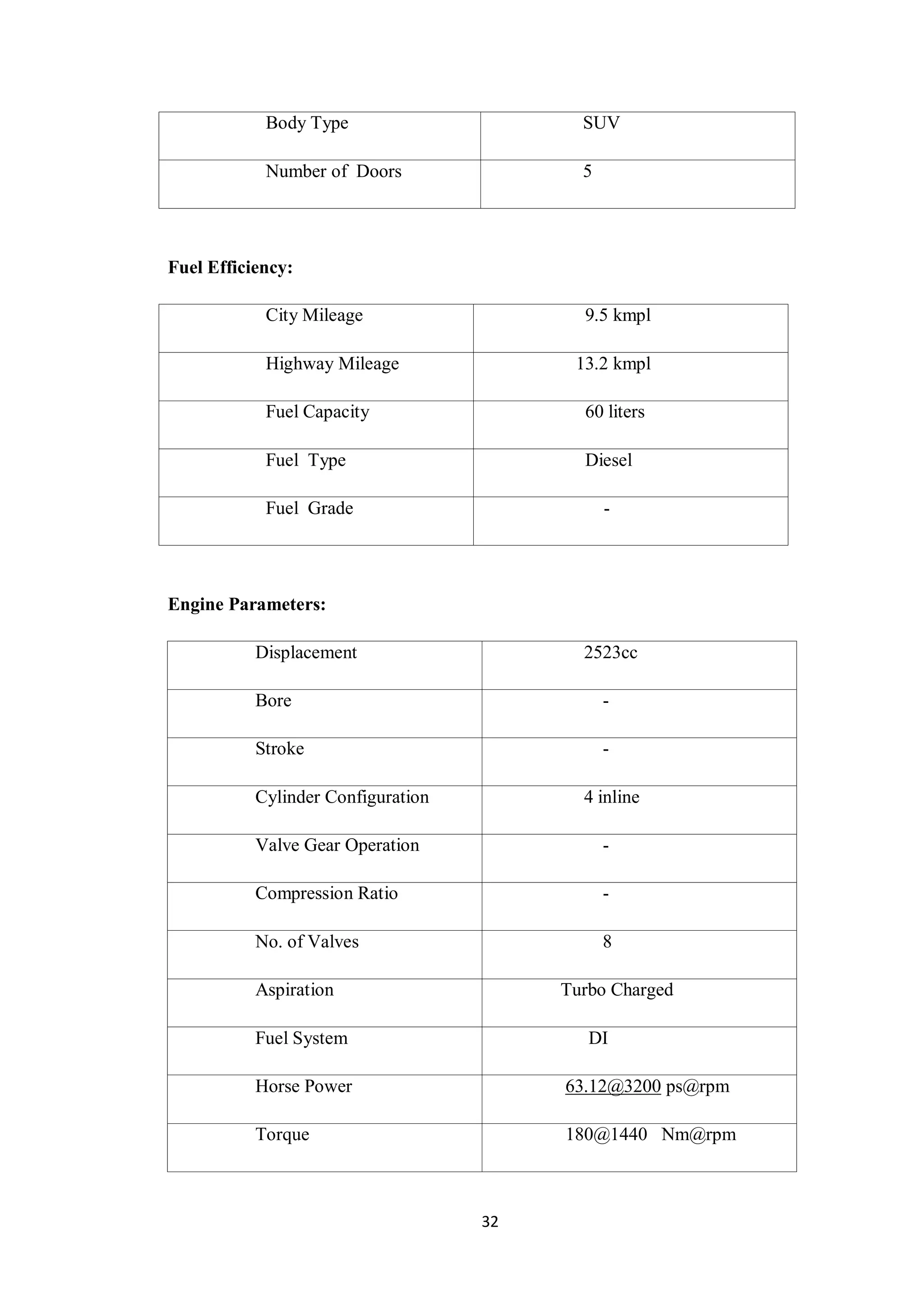 | Body Type | SUV |
|---|---|
| Number of Doors | 5 |

**Fuel Efficiency:**

| City Mileage | 9.5 kmpl |
|---|---|
| Highway Mileage | 13.2 kmpl |
| Fuel Capacity | 60 liters |
| Fuel Type | Diesel |
| Fuel Grade | - |

**Engine Parameters:**

| Displacement | 2523cc |
|---|---|
| Bore | - |
| Stroke | - |
| Cylinder Configuration | 4 inline |
| Valve Gear Operation | - |
| Compression Ratio | - |
| No. of Valves | 8 |
| Aspiration | Turbo Charged |
| Fuel System | DI |
| Horse Power | 63.12@3200 ps@rpm |
| Torque | 180@1440 Nm@rpm |

32